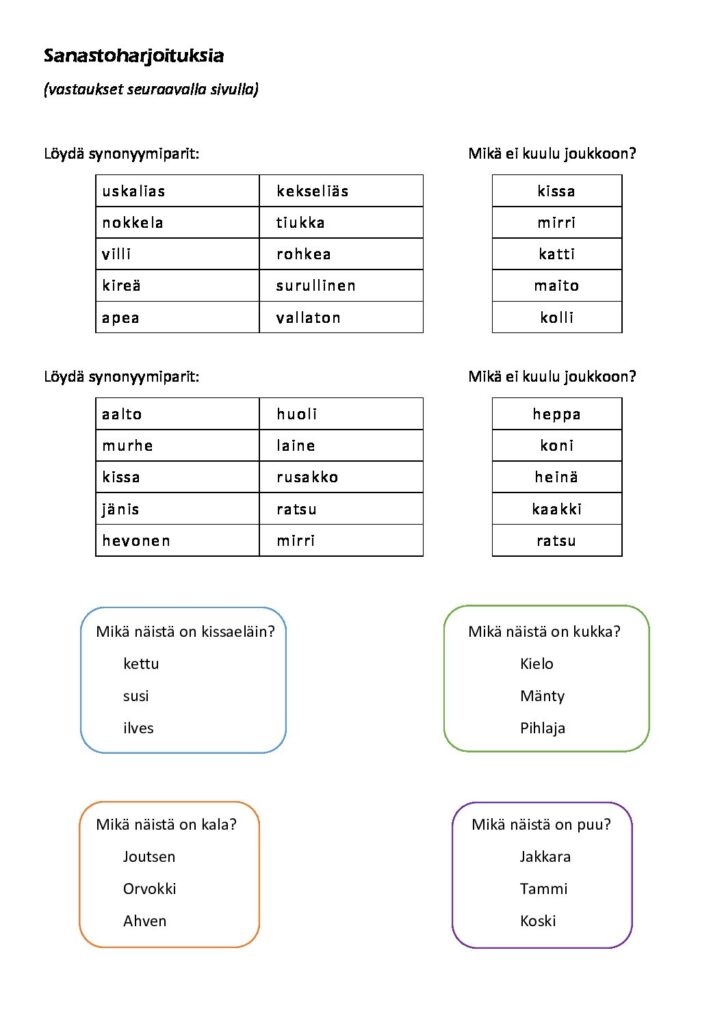 Sanastoharjoituksia

(vastaukset seuraavalla sivulla)

Löydä synonyymiparit:

| uskalias | kekseliäs |
|---|---|
| nokkela | tiukka |
| villi | rohkea |
| kireä | surullinen |
| apea | vallaton |

Mikä ei kuulu joukkoon?

| kissa |
|---|
| mirri |
| katti |
| maito |
| kolli |

Löydä synonyymiparit:

| aalto | huoli |
|---|---|
| murhe | laine |
| kissa | rusakko |
| jänis | ratsu |
| hevonen | mirri |

Mikä ei kuulu joukkoon?

| heppa |
|---|
| koni |
| heinä |
| kaakki |
| ratsu |

Mikä näistä on kissaeläin?
kettu
susi
ilves

Mikä näistä on kukka?
Kielo
Mänty
Pihlaja

Mikä näistä on kala?
Joutsen
Orvokki
Ahven

Mikä näistä on puu?
Jakkara
Tammi
Koski